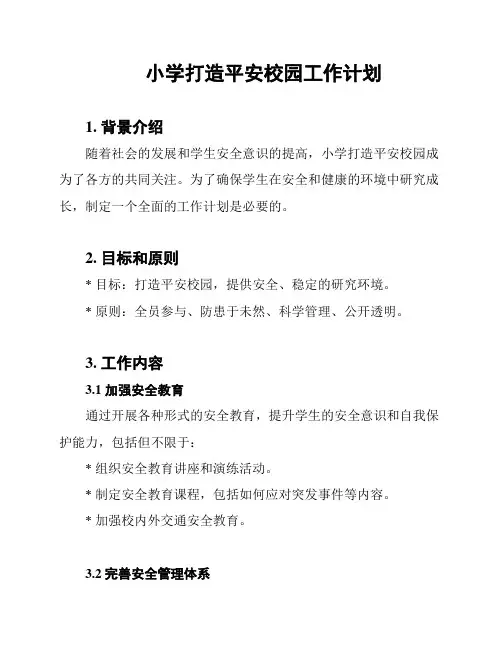 小学打造平安校园工作计划

1. 背景介绍

随着社会的发展和学生安全意识的提高，小学打造平安校园成为了各方的共同关注。为了确保学生在安全和健康的环境中研究成长，制定一个全面的工作计划是必要的。

2. 目标和原则

* 目标：打造平安校园，提供安全、稳定的研究环境。

* 原则：全员参与、防患于未然、科学管理、公开透明。

3. 工作内容

3.1 加强安全教育

通过开展各种形式的安全教育，提升学生的安全意识和自我保护能力，包括但不限于：

* 组织安全教育讲座和演练活动。

* 制定安全教育课程，包括如何应对突发事件等内容。

* 加强校内外交通安全教育。

3.2 完善安全管理体系